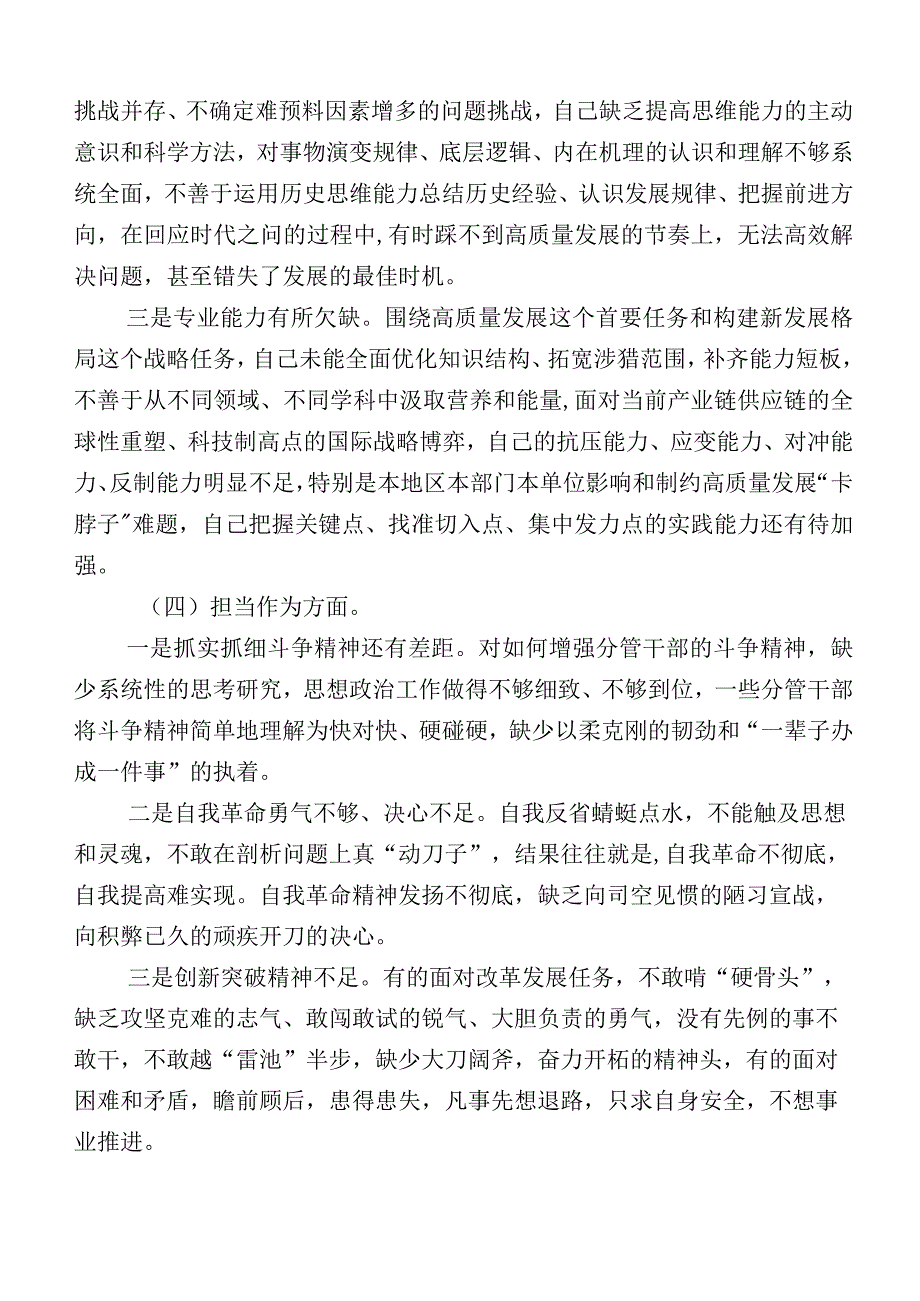 挑战并存、不确定难预料因素增多的问题挑战，自己缺乏提高思维能力的主动意识和科学方法，对事物演变规律、底层逻辑、内在机理的认识和理解不够系统全面，不善于运用历史思维能力总结历史经验、认识发展规律、把握前进方向，在回应时代之问的过程中,有时踩不到高质量发展的节奏上，无法高效解决问题，甚至错失了发展的最佳时机。

三是专业能力有所欠缺。围绕高质量发展这个首要任务和构建新发展格局这个战略任务，自己未能全面优化知识结构、拓宽涉猎范围，补齐能力短板，不善于从不同领域、不同学科中汲取营养和能量,面对当前产业链供应链的全球性重塑、科技制高点的国际战略博弈，自己的抗压能力、应变能力、对冲能力、反制能力明显不足，特别是本地区本部门本单位影响和制约高质量发展“卡脖子”难题，自己把握关键点、找准切入点、集中发力点的实践能力还有待加强。

（四）担当作为方面。

一是抓实抓细斗争精神还有差距。对如何增强分管干部的斗争精神，缺少系统性的思考研究，思想政治工作做得不够细致、不够到位，一些分管干部将斗争精神简单地理解为快对快、硬碰硬，缺少以柔克刚的韧劲和“一辈子办成一件事”的执着。

二是自我革命勇气不够、决心不足。自我反省蜻蜓点水，不能触及思想和灵魂，不敢在剖析问题上真“动刀子”，结果往往就是,自我革命不彻底，自我提高难实现。自我革命精神发扬不彻底，缺乏向司空见惯的陋习宣战，向积弊已久的顽疾开刀的决心。

三是创新突破精神不足。有的面对改革发展任务，不敢啃“硬骨头”，缺乏攻坚克难的志气、敢闯敢试的锐气、大胆负责的勇气，没有先例的事不敢干，不敢越“雷池”半步，缺少大刀阔斧，奋力开柘的精神头，有的面对困难和矛盾，瞻前顾后，患得患失，凡事先想退路，只求自身安全，不想事业推进。